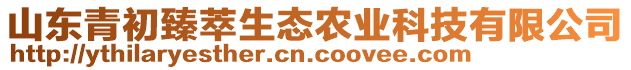 山东青初臻萃生态农业科技有限公司
http://ythilaryesther.cn.coovee.com